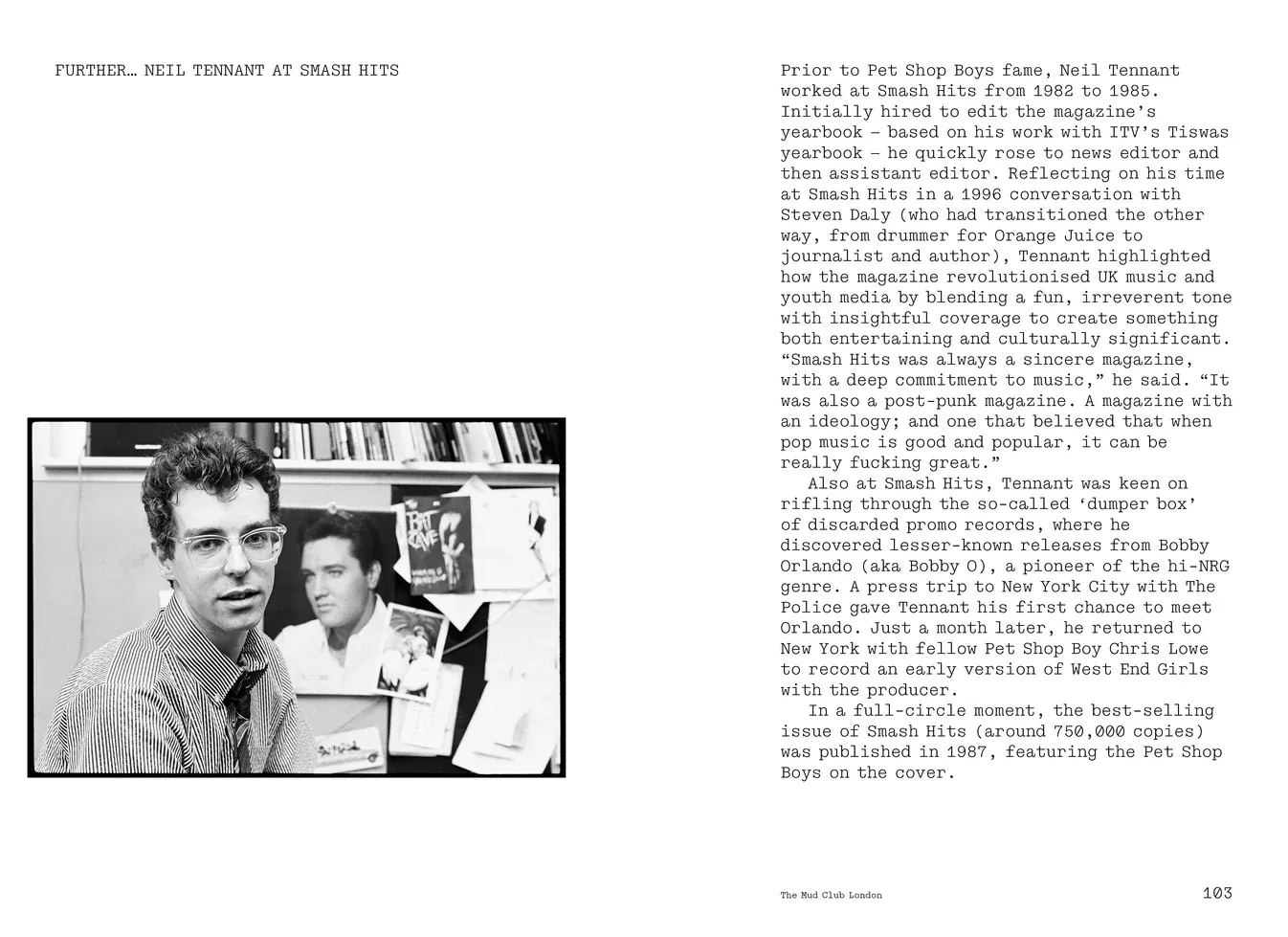 FURTHER… NEIL TENNANT AT SMASH HITS

BAT CAVE

Prior to Pet Shop Boys fame, Neil Tennant worked at Smash Hits from 1982 to 1985. Initially hired to edit the magazine's yearbook – based on his work with ITV's Tiswas yearbook – he quickly rose to news editor and then assistant editor. Reflecting on his time at Smash Hits in a 1996 conversation with Steven Daly (who had transitioned the other way, from drummer for Orange Juice to journalist and author), Tennant highlighted how the magazine revolutionised UK music and youth media by blending a fun, irreverent tone with insightful coverage to create something both entertaining and culturally significant. "Smash Hits was always a sincere magazine, with a deep commitment to music," he said. "It was also a post-punk magazine. A magazine with an ideology; and one that believed that when pop music is good and popular, it can be really fucking great."

Also at Smash Hits, Tennant was keen on rifling through the so-called 'dumper box' of discarded promo records, where he discovered lesser-known releases from Bobby Orlando (aka Bobby O), a pioneer of the hi-NRG genre. A press trip to New York City with The Police gave Tennant his first chance to meet Orlando. Just a month later, he returned to New York with fellow Pet Shop Boy Chris Lowe to record an early version of West End Girls with the producer.

In a full-circle moment, the best-selling issue of Smash Hits (around 750,000 copies) was published in 1987, featuring the Pet Shop Boys on the cover.

The Mud Club London

103